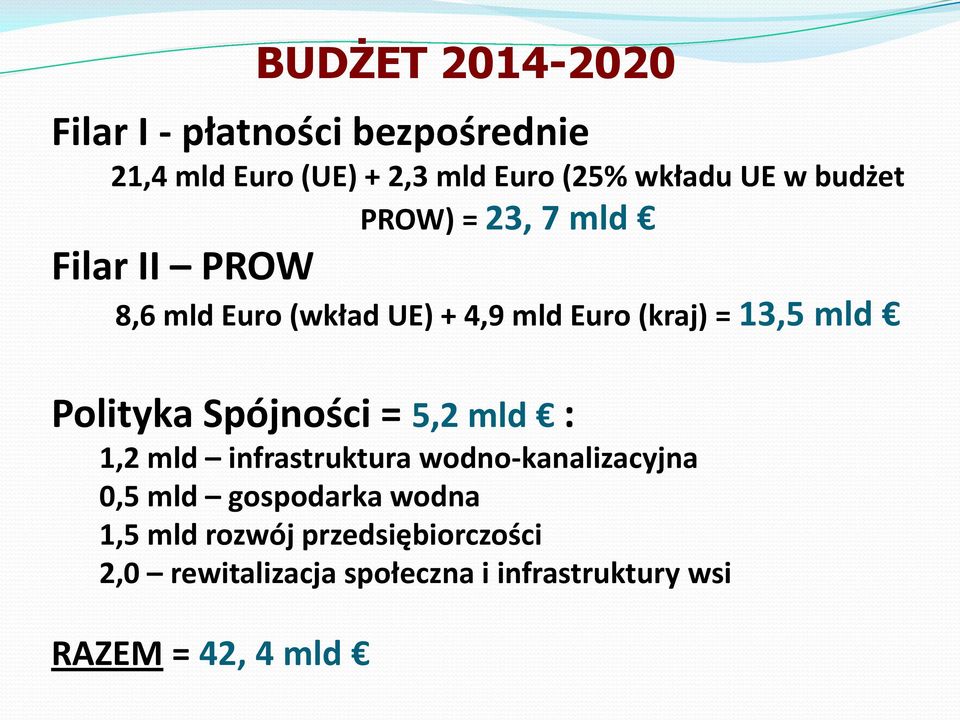 BUDŻET 2014-2020

Filar I - płatności bezpośrednie

21,4 mld Euro (UE) + 2,3 mld Euro (25% wkładu UE w budżet PROW) = 23, 7 mld €

Filar II – PROW

8,6 mld Euro (wkład UE) + 4,9 mld Euro (kraj) = 13,5 mld €

Polityka Spójności = 5,2 mld € :

1,2 mld – infrastruktura wodno-kanalizacyjna
0,5 mld – gospodarka wodna
1,5 mld rozwój przedsiębiorczości
2,0 – rewitalizacja społeczna i infrastruktury wsi

RAZEM = 42, 4 mld €